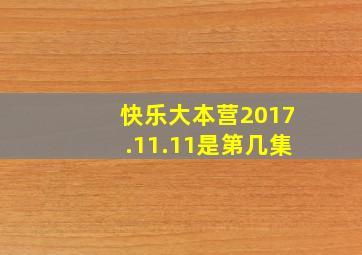 快乐大本营2017.11.11是第几集